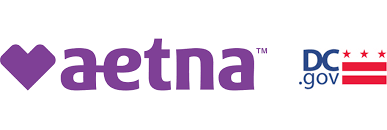 aetna™

DC
.gov